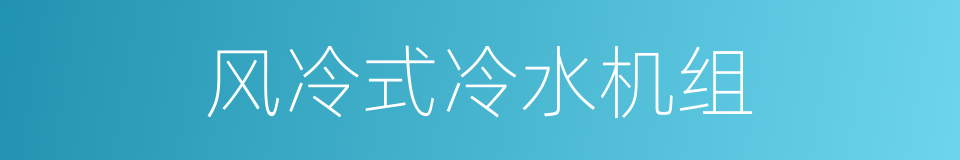 风冷式冷水机组